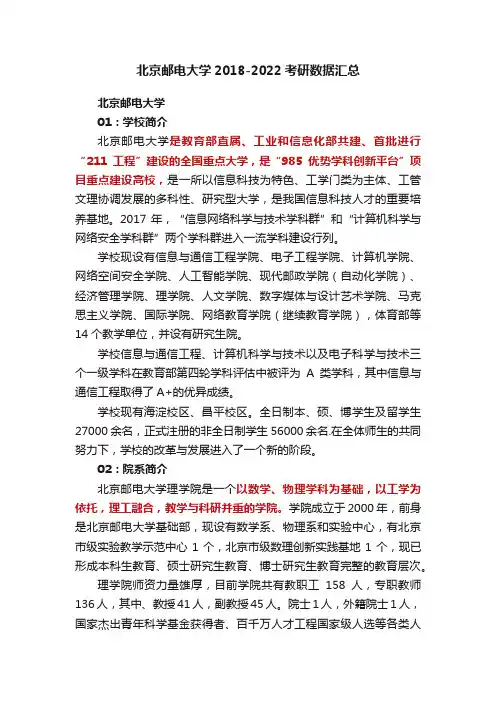 北京邮电大学 2018-2022 考研数据汇总

北京邮电大学

01：学校简介

北京邮电大学是教育部直属、工业和信息化部共建、首批进行“211 工程”建设的全国重点大学，是“985 优势学科创新平台”项目重点建设高校，是一所以信息科技为特色、工学门类为主体、工管文理协调发展的多科性、研究型大学，是我国信息科技人才的重要培养基地。2017 年，“信息网络科学与技术学科群”和“计算机科学与网络安全学科群”两个学科群进入一流学科建设行列。

学校现设有信息与通信工程学院、电子工程学院、计算机学院、网络空间安全学院、人工智能学院、现代邮政学院（自动化学院）、经济管理学院、理学院、人文学院、数字媒体与设计艺术学院、马克思主义学院、国际学院、网络教育学院（继续教育学院），体育部等 14 个教学单位，并设有研究生院。

学校信息与通信工程、计算机科学与技术以及电子科学与技术三个一级学科在教育部第四轮学科评估中被评为 A 类学科，其中信息与通信工程取得了 A+的优异成绩。

学校现有海淀校区、昌平校区。全日制本、硕、博学生及留学生 27000 余名，正式注册的非全日制学生 56000 余名.在全体师生的共同努力下，学校的改革与发展进入了一个新的阶段。

02：院系简介

北京邮电大学理学院是一个以数学、物理学科为基础，以工学为依托，理工融合，教学与科研并重的学院。学院成立于 2000 年，前身是北京邮电大学基础部，现设有数学系、物理系和实验中心，有北京市级实验教学示范中心 1 个，北京市级数理创新实践基地 1 个，现已形成本科生教育、硕士研究生教育、博士研究生教育完整的教育层次。

理学院师资力量雄厚，目前学院共有教职工 158 人，专职教师 136 人，其中、教授 41 人，副教授 45 人。院士 1 人，外籍院士 1 人，国家杰出青年科学基金获得者、百千万人才工程国家级人选等各类人